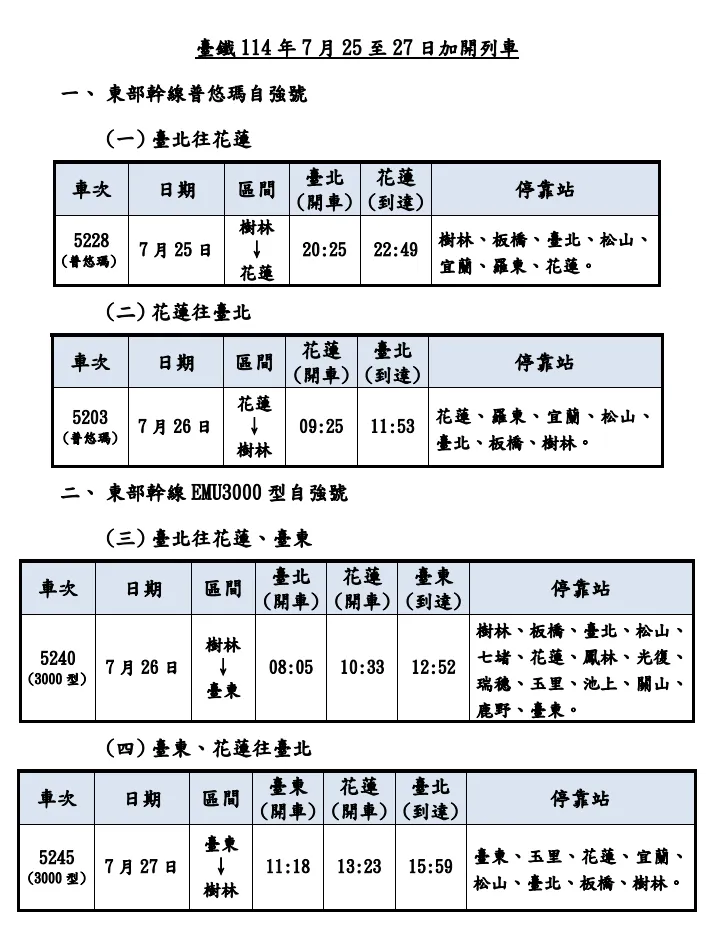 臺鐵114年7月25至27日加開列車

一、東部幹線普悠瑪自強號

(一)臺北往花蓮

| 車次 | 日期 | 區間 | 臺北(開車) | 花蓮(到達) | 停靠站 |
|---|---|---|---|---|---|
| 5228(普悠瑪) | 7月25日 | 樹林↓花蓮 | 20:25 | 22:49 | 樹林、板橋、臺北、松山、宜蘭、羅東、花蓮。 |

(二)花蓮往臺北

| 車次 | 日期 | 區間 | 花蓮(開車) | 臺北(到達) | 停靠站 |
|---|---|---|---|---|---|
| 5203(普悠瑪) | 7月26日 | 花蓮↓樹林 | 09:25 | 11:53 | 花蓮、羅東、宜蘭、松山、臺北、板橋、樹林。 |

二、東部幹線EMU3000型自強號

(三)臺北往花蓮、臺東

| 車次 | 日期 | 區間 | 臺北(開車) | 花蓮(開車) | 臺東(到達) | 停靠站 |
|---|---|---|---|---|---|---|
| 5240(3000型) | 7月26日 | 樹林↓臺東 | 08:05 | 10:33 | 12:52 | 樹林、板橋、臺北、松山、七堵、花蓮、鳳林、光復、瑞穗、玉里、池上、關山、鹿野、臺東。 |

(四)臺東、花蓮往臺北

| 車次 | 日期 | 區間 | 臺東(開車) | 花蓮(開車) | 臺北(到達) | 停靠站 |
|---|---|---|---|---|---|---|
| 5245(3000型) | 7月27日 | 臺東↓樹林 | 11:18 | 13:23 | 15:59 | 臺東、玉里、花蓮、宜蘭、松山、臺北、板橋、樹林。 |